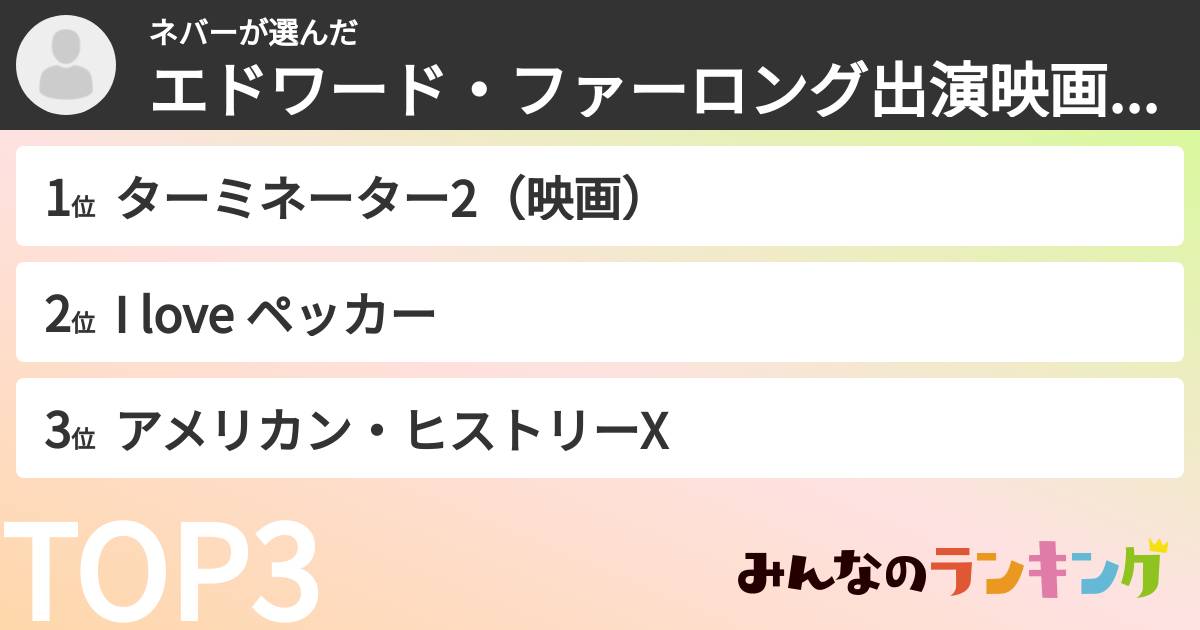 ネバーが選んだ
エドワード・ファーロング出演映画...

1位 ターミネーター2（映画）

2位 I love ペッカー

3位 アメリカン・ヒストリーX

TOP3

みんなのランキング